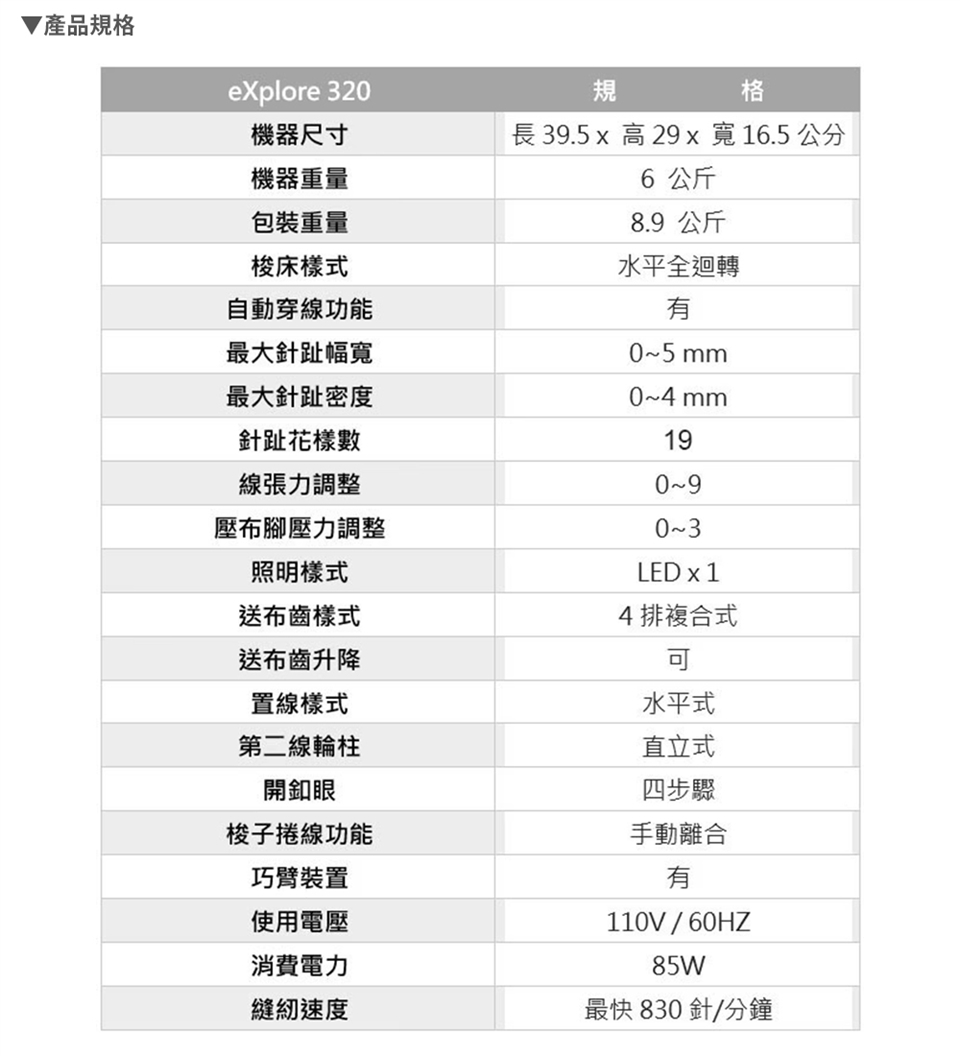 ▼產品規格

| eXplore 320 | 規　　格 |
|---|---|
| 機器尺寸 | 長 39.5 x 高 29 x 寬 16.5 公分 |
| 機器重量 | 6 公斤 |
| 包裝重量 | 8.9 公斤 |
| 梭床樣式 | 水平全迴轉 |
| 自動穿線功能 | 有 |
| 最大針趾幅寬 | 0~5 mm |
| 最大針趾密度 | 0~4 mm |
| 針趾花樣數 | 19 |
| 線張力調整 | 0~9 |
| 壓布腳壓力調整 | 0~3 |
| 照明樣式 | LED x 1 |
| 送布齒樣式 | 4 排複合式 |
| 送布齒升降 | 可 |
| 置線樣式 | 水平式 |
| 第二線輪柱 | 直立式 |
| 開釦眼 | 四步驟 |
| 梭子捲線功能 | 手動離合 |
| 巧臂裝置 | 有 |
| 使用電壓 | 110V / 60HZ |
| 消費電力 | 85W |
| 縫紉速度 | 最快 830 針/分鐘 |